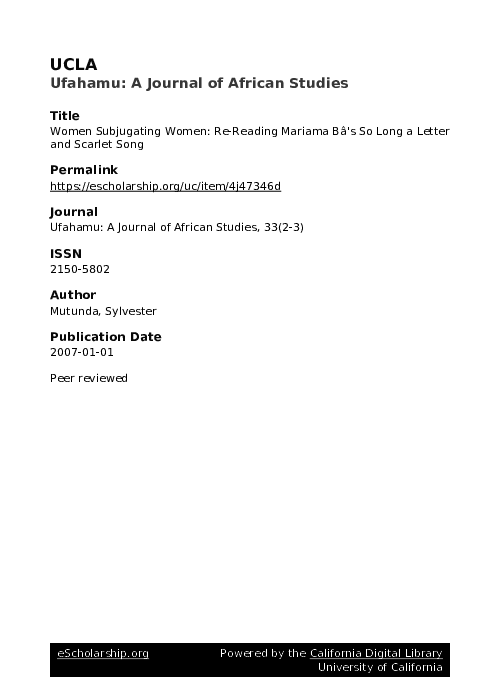 UCLA
Ufahamu: A Journal of African Studies

Title
Women Subjugating Women: Re-Reading Mariama Bâ's So Long a Letter and Scarlet Song

Permalink
https://escholarship.org/uc/item/4j47346d

Journal
Ufahamu: A Journal of African Studies, 33(2-3)

ISSN
2150-5802

Author
Mutunda, Sylvester

Publication Date
2007-01-01

Peer reviewed

eScholarship.org
Powered by the California Digital Library
University of California